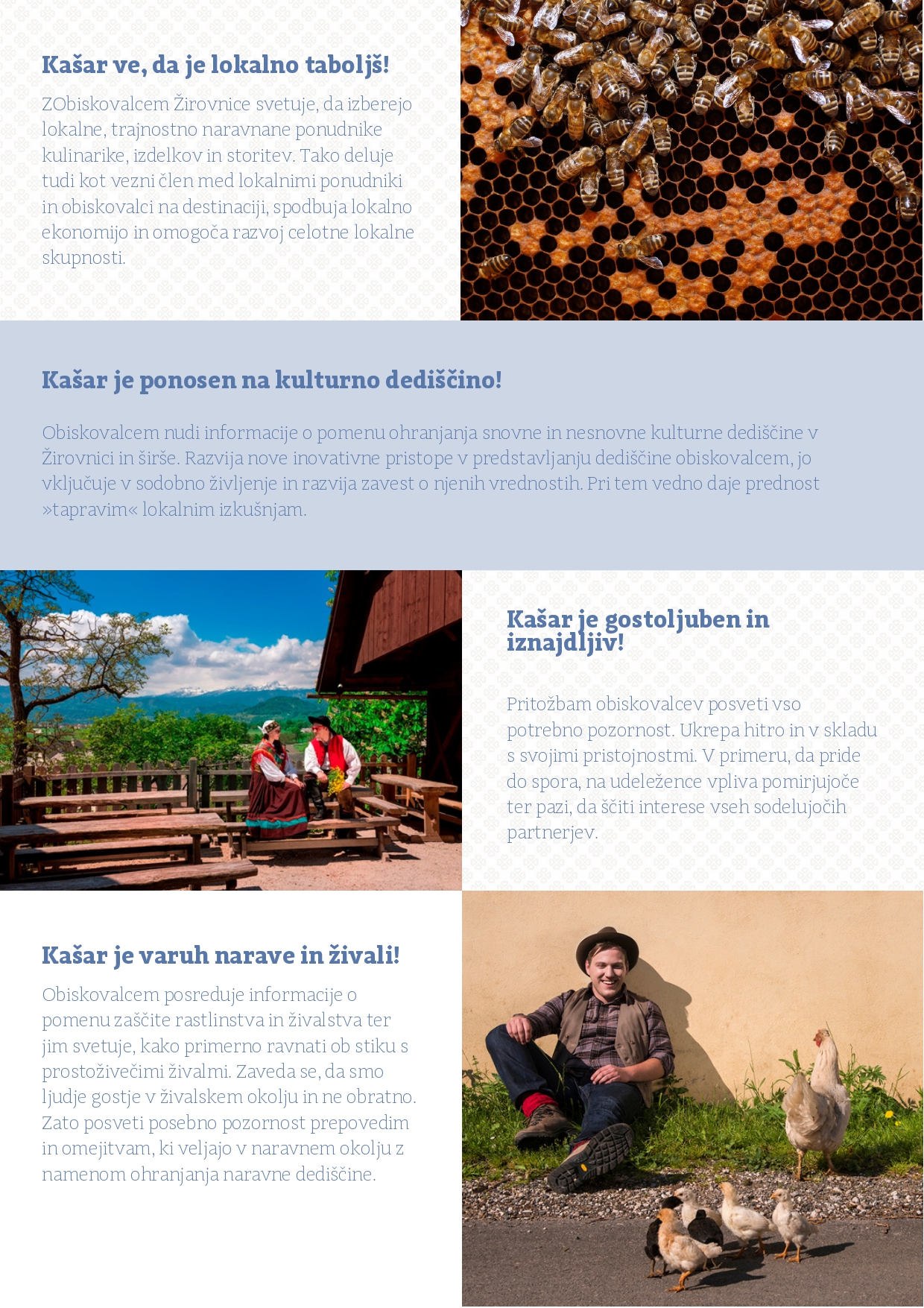 Kašar ve, da je lokalno taboljš!

ZObiskovalcem Žirovnice svetuje, da izberejo lokalne, trajnostno naravnane ponudnike kulinarike, izdelkov in storitev. Tako deluje tudi kot vezni člen med lokalnimi ponudniki in obiskovalci na destinaciji, spodbuja lokalno ekonomijo in omogoča razvoj celotne lokalne skupnosti.

Kašar je ponosen na kulturno dediščino!

Obiskovalcem nudi informacije o pomenu ohranjanja snovne in nesnovne kulturne dediščine v Žirovnici in širše. Razvija nove inovativne pristope v predstavljanju dediščine obiskovalcem, jo vključuje v sodobno življenje in razvija zavest o njenih vrednostih. Pri tem vedno daje prednost »tapravim« lokalnim izkušnjam.

Kašar je gostoljuben in iznajdljiv!

Pritožbam obiskovalcev posveti vso potrebno pozornost. Ukrepa hitro in v skladu s svojimi pristojnostmi. V primeru, da pride do spora, na udeležence vpliva pomirjujoče ter pazi, da ščiti interese vseh sodelujočih partnerjev.

Kašar je varuh narave in živali!

Obiskovalcem posreduje informacije o pomenu zaščite rastlinstva in živalstva ter jim svetuje, kako primerno ravnati ob stiku s prostoživečimi živalmi. Zaveda se, da smo ljudje gostje v živalskem okolju in ne obratno. Zato posveti posebno pozornost prepovedim in omejitvam, ki veljajo v naravnem okolju z namenom ohranjanja naravne dediščine.